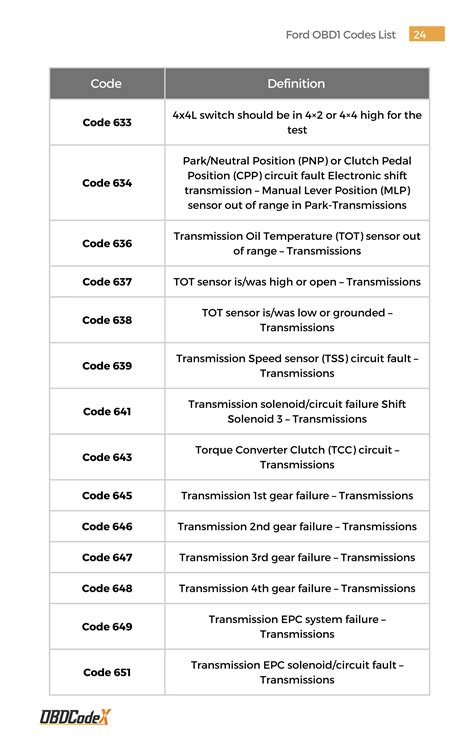 Ford OBD1 Codes List 24

| Code | Definition |
|---|---|
| Code 633 | 4x4L switch should be in 4×2 or 4×4 high for the test |
| Code 634 | Park/Neutral Position (PNP) or Clutch Pedal Position (CPP) circuit fault Electronic shift transmission – Manual Lever Position (MLP) sensor out of range in Park-Transmissions |
| Code 636 | Transmission Oil Temperature (TOT) sensor out of range – Transmissions |
| Code 637 | TOT sensor is/was high or open – Transmissions |
| Code 638 | TOT sensor is/was low or grounded – Transmissions |
| Code 639 | Transmission Speed sensor (TSS) circuit fault – Transmissions |
| Code 641 | Transmission solenoid/circuit failure Shift Solenoid 3 – Transmissions |
| Code 643 | Torque Converter Clutch (TCC) circuit – Transmissions |
| Code 645 | Transmission 1st gear failure – Transmissions |
| Code 646 | Transmission 2nd gear failure – Transmissions |
| Code 647 | Transmission 3rd gear failure – Transmissions |
| Code 648 | Transmission 4th gear failure – Transmissions |
| Code 649 | Transmission EPC system failure – Transmissions |
| Code 651 | Transmission EPC solenoid/circuit fault – Transmissions |

OBDCodeX